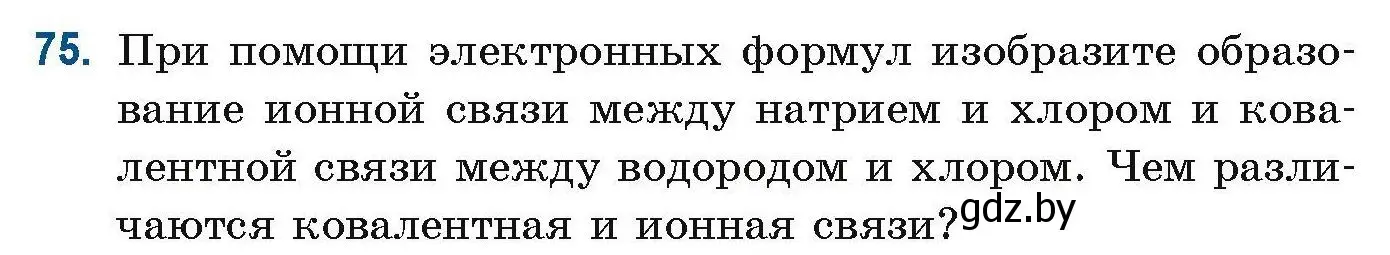 75. При помощи электронных формул изобразите образование ионной связи между натрием и хлором и ковалентной связи между водородом и хлором. Чем различаются ковалентная и ионная связи? gdz.by